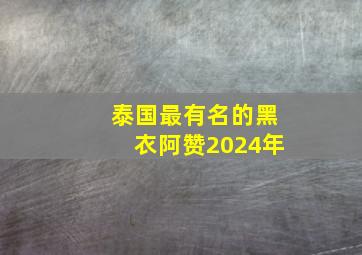 泰国最有名的黑衣阿赞2024年